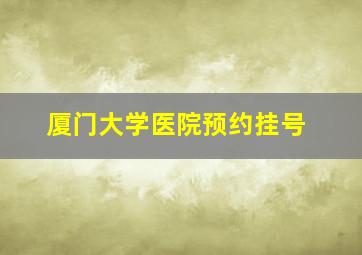 厦门大学医院预约挂号